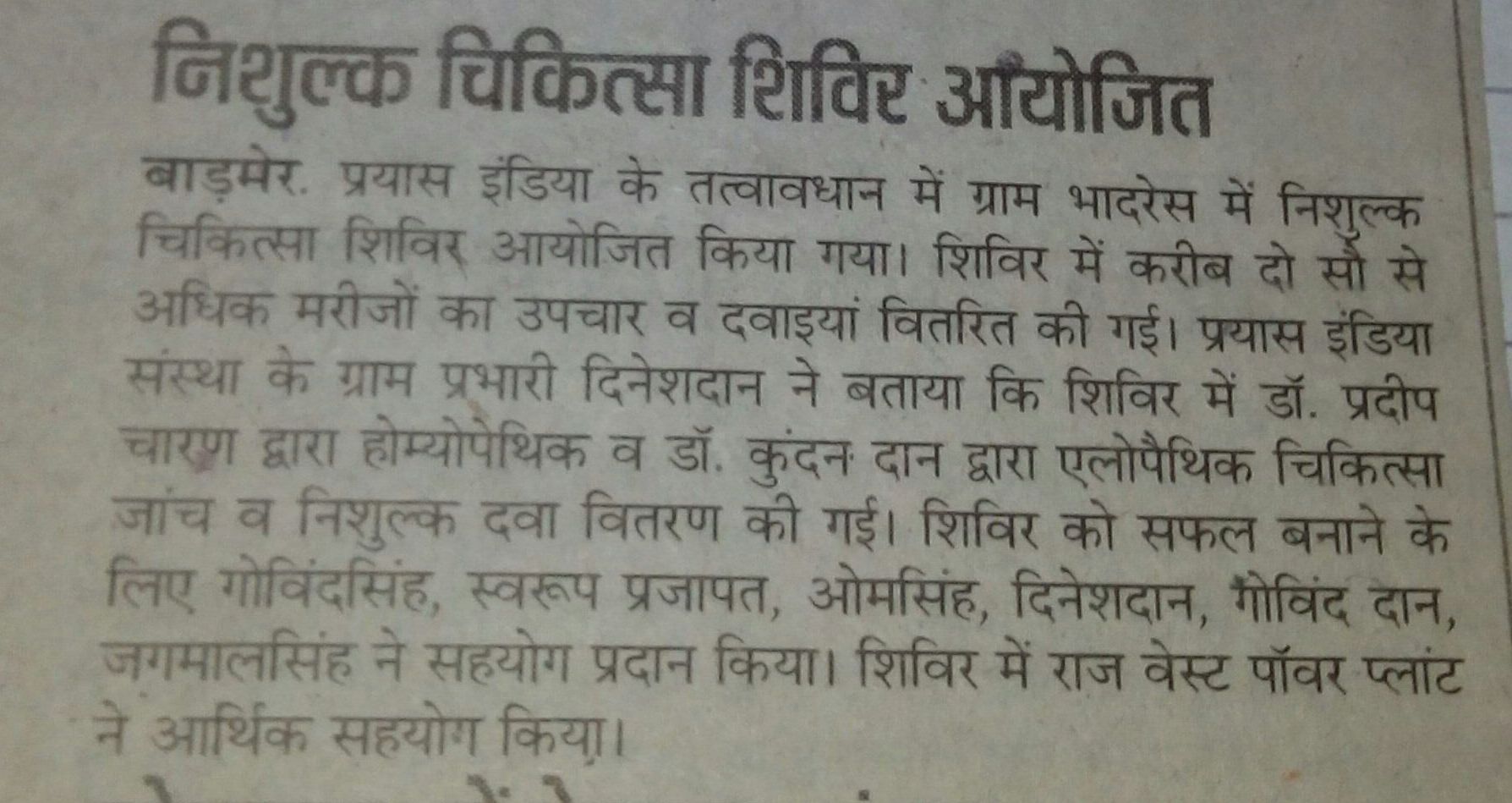 निशुल्क चिकित्सा शिविर आयोजित

बाड़मेर. प्रयास इंडिया के तत्वावधान में ग्राम भादरेस में निशुल्क चिकित्सा शिविर आयोजित किया गया। शिविर में करीब दो सौ से अधिक मरीजों का उपचार व दवाइयां वितरित की गई। प्रयास इंडिया संस्था के ग्राम प्रभारी दिनेशदान ने बताया कि शिविर में डॉ. प्रदीप चारण द्वारा होम्योपेथिक व डॉ. कुंदन दान द्वारा एलोपैथिक चिकित्सा जांच व निशुल्क दवा वितरण की गई। शिविर को सफल बनाने के लिए गोविंदसिंह, स्वरूप प्रजापत, ओमसिंह, दिनेशदान, गोविंद दान, जगमालसिंह ने सहयोग प्रदान किया। शिविर में राज वेस्ट पॉवर प्लांट ने आर्थिक सहयोग किया।